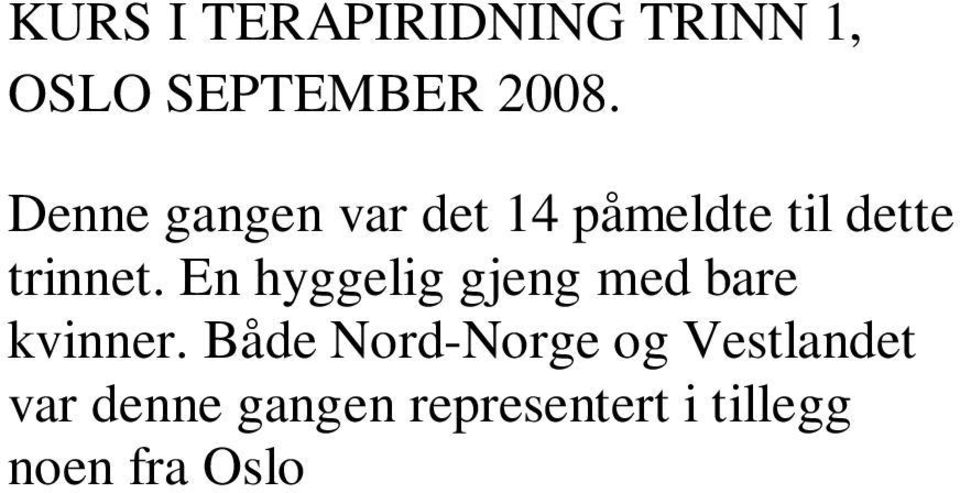 KURS I TERAPIRIDNING TRINN 1, OSLO SEPTEMBER 2008.

Denne gangen var det 14 påmeldte til dette trinnet. En hyggelig gjeng med bare kvinner. Både Nord-Norge og Vestlandet var denne gangen representert i tillegg noen fra Oslo